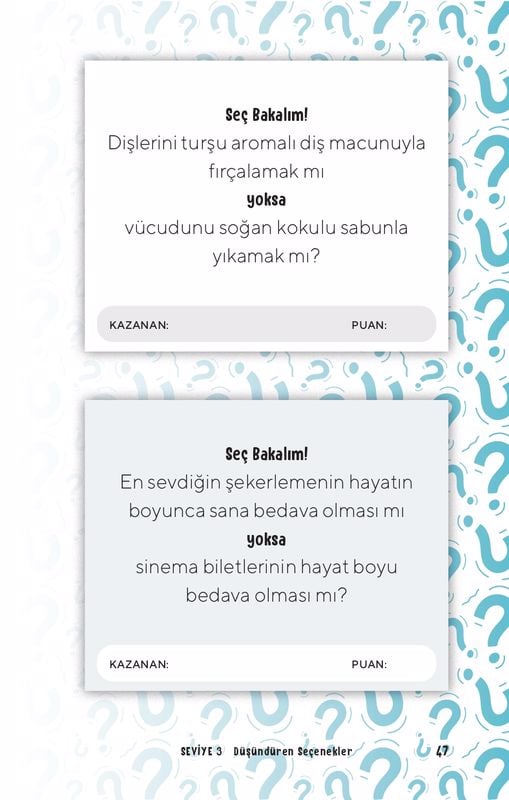 Seç Bakalım!
Dişlerini turşu aromalı diş macunuyla fırçalamak mı
yoksa
vücudunu soğan kokulu sabunla yıkamak mı?

KAZANAN: PUAN:

Seç Bakalım!
En sevdiğin şekerlemenin hayatın boyunca sana bedava olması mı
yoksa
sinema biletlerinin hayat boyu bedava olması mı?

KAZANAN: PUAN:

SEVİYE 3 Düşündüren Seçenekler 47